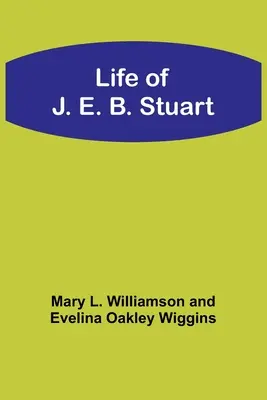 Life of
J. E. B. Stuart

Mary L. Williamson and
Evelina Oakley Wiggins